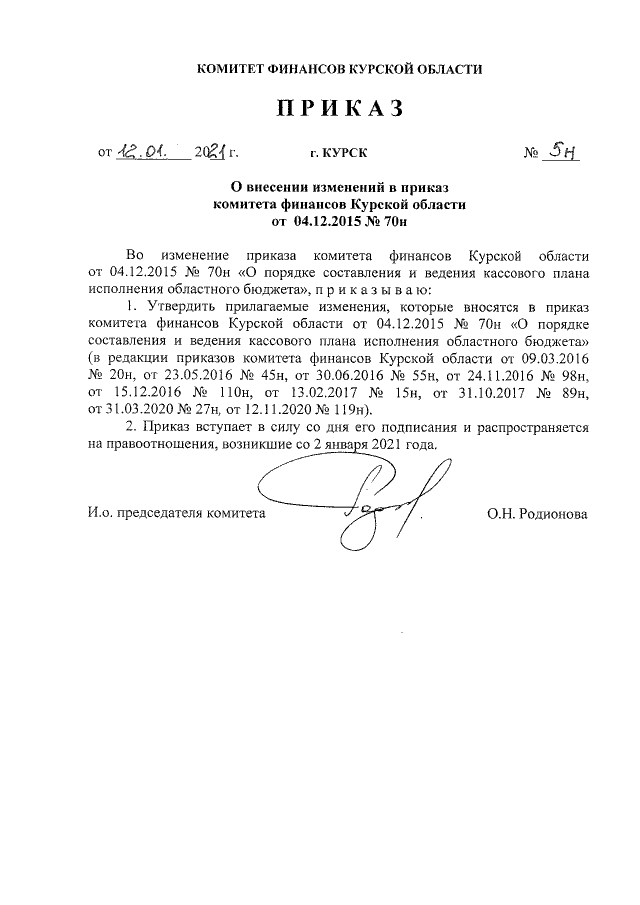 КОМИТЕТ ФИНАНСОВ КУРСКОЙ ОБЛАСТИ

ПРИКАЗ

от 12.01. 2021 г. г. КУРСК № 5н

О внесении изменений в приказ комитета финансов Курской области от 04.12.2015 № 70н

Во изменение приказа комитета финансов Курской области от 04.12.2015 № 70н «О порядке составления и ведения кассового плана исполнения областного бюджета», п р и к а з ы в а ю:

1. Утвердить прилагаемые изменения, которые вносятся в приказ комитета финансов Курской области от 04.12.2015 № 70н «О порядке составления и ведения кассового плана исполнения областного бюджета» (в редакции приказов комитета финансов Курской области от 09.03.2016 № 20н, от 23.05.2016 № 45н, от 30.06.2016 № 55н, от 24.11.2016 № 98н, от 15.12.2016 № 110н, от 13.02.2017 № 15н, от 31.10.2017 № 89н, от 31.03.2020 № 27н, от 12.11.2020 № 119н).

2. Приказ вступает в силу со дня его подписания и распространяется на правоотношения, возникшие со 2 января 2021 года.

И.о. председателя комитета О.Н. Родионова